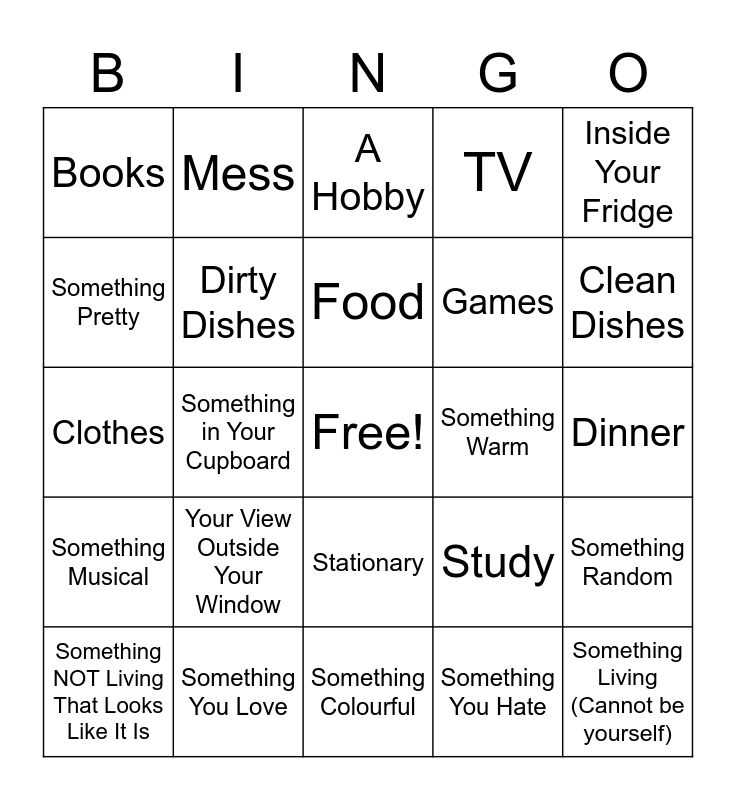 | B | I | N | G | O |
|---|---|---|---|---|
| Books | Mess | A Hobby | TV | Inside Your Fridge |
| Something Pretty | Dirty Dishes | Food | Games | Clean Dishes |
| Clothes | Something in Your Cupboard | Free! | Something Warm | Dinner |
| Something Musical | Your View Outside Your Window | Stationary | Study | Something Random |
| Something NOT Living That Looks Like It Is | Something You Love | Something Colourful | Something You Hate | Something Living (Cannot be yourself) |